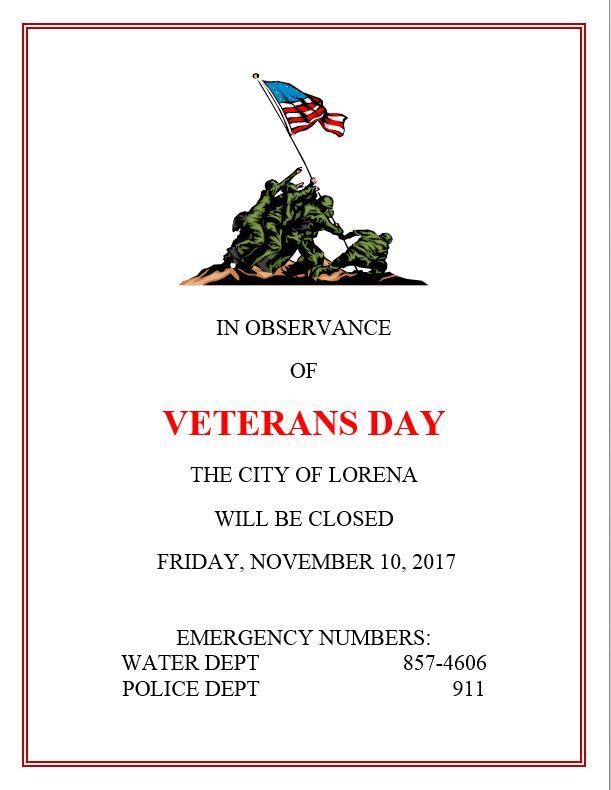 IN OBSERVANCE

OF

VETERANS DAY

THE CITY OF LORENA

WILL BE CLOSED

FRIDAY, NOVEMBER 10, 2017

EMERGENCY NUMBERS:
WATER DEPT 857-4606
POLICE DEPT 911